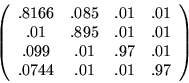 $\begin{pmatrix} .8166 & .085 & .01 & .01 \\ .01 & .895 & .01 & .01 \\ .099 & .01 & .97 & .01 \\ .0744 & .01 & .01 & .97 \end{pmatrix}$